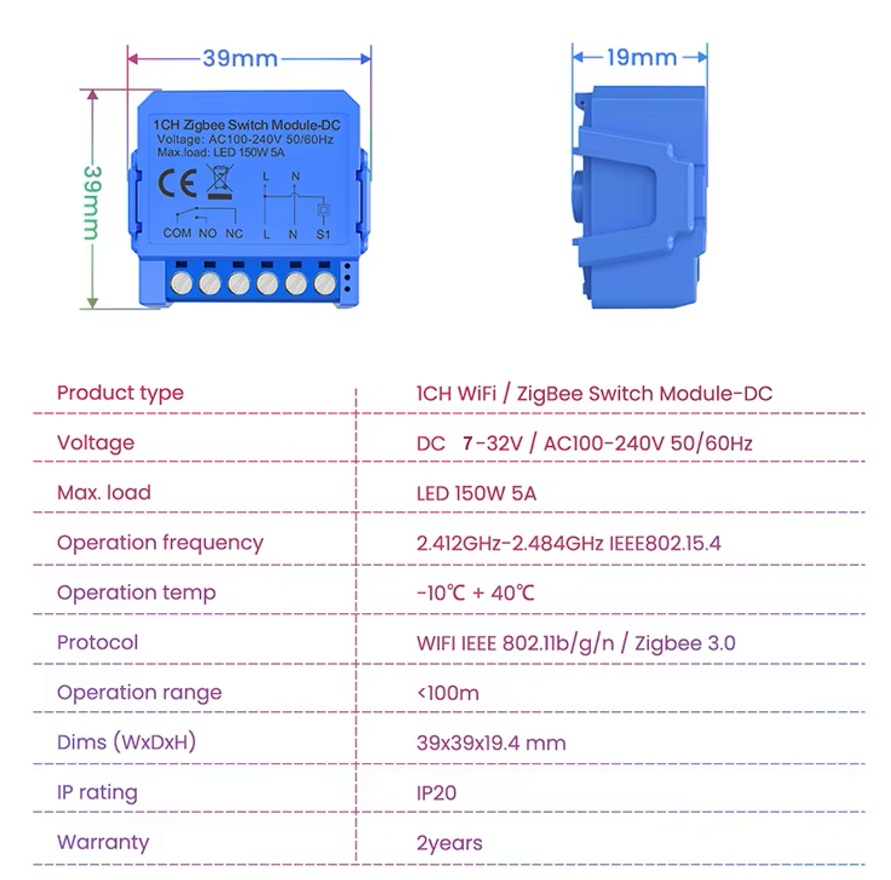 39mm

19mm

39mm

1CH Zigbee Switch Module-DC
Voltage: AC100-240V 50/60Hz
Max.load: LED 150W 5A

CE

L N

COM NO NC L N S1

| Product type | 1CH WiFi / ZigBee Switch Module-DC |
|---|---|
| Voltage | DC 7-32V / AC100-240V 50/60Hz |
| Max. load | LED 150W 5A |
| Operation frequency | 2.412GHz-2.484GHz IEEE802.15.4 |
| Operation temp | -10℃ + 40℃ |
| Protocol | WIFI IEEE 802.11b/g/n / Zigbee 3.0 |
| Operation range | <100m |
| Dims (WxDxH) | 39x39x19.4 mm |
| IP rating | IP20 |
| Warranty | 2years |